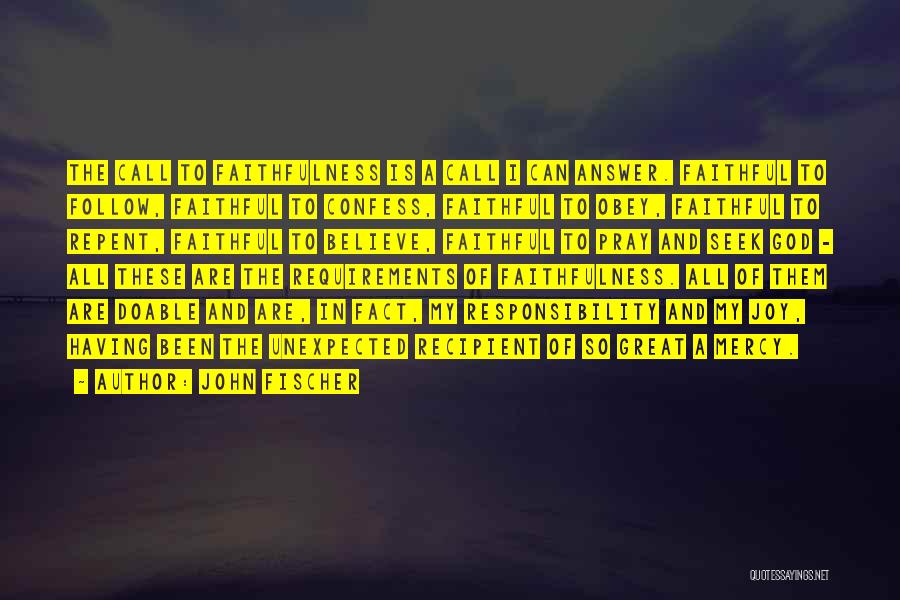 THE CALL TO FAITHFULNESS IS A CALL I CAN ANSWER. FAITHFUL TO FOLLOW, FAITHFUL TO CONFESS, FAITHFUL TO OBEY, FAITHFUL TO REPENT, FAITHFUL TO BELIEVE, FAITHFUL TO PRAY AND SEEK GOD - ALL THESE ARE THE REQUIREMENTS OF FAITHFULNESS. ALL OF THEM ARE DOABLE AND ARE, IN FACT, MY RESPONSIBILITY AND MY JOY, HAVING BEEN THE UNEXPECTED RECIPIENT OF SO GREAT A MERCY.

~ AUTHOR: JOHN FISCHER

QUOTESSAYINGS.NET